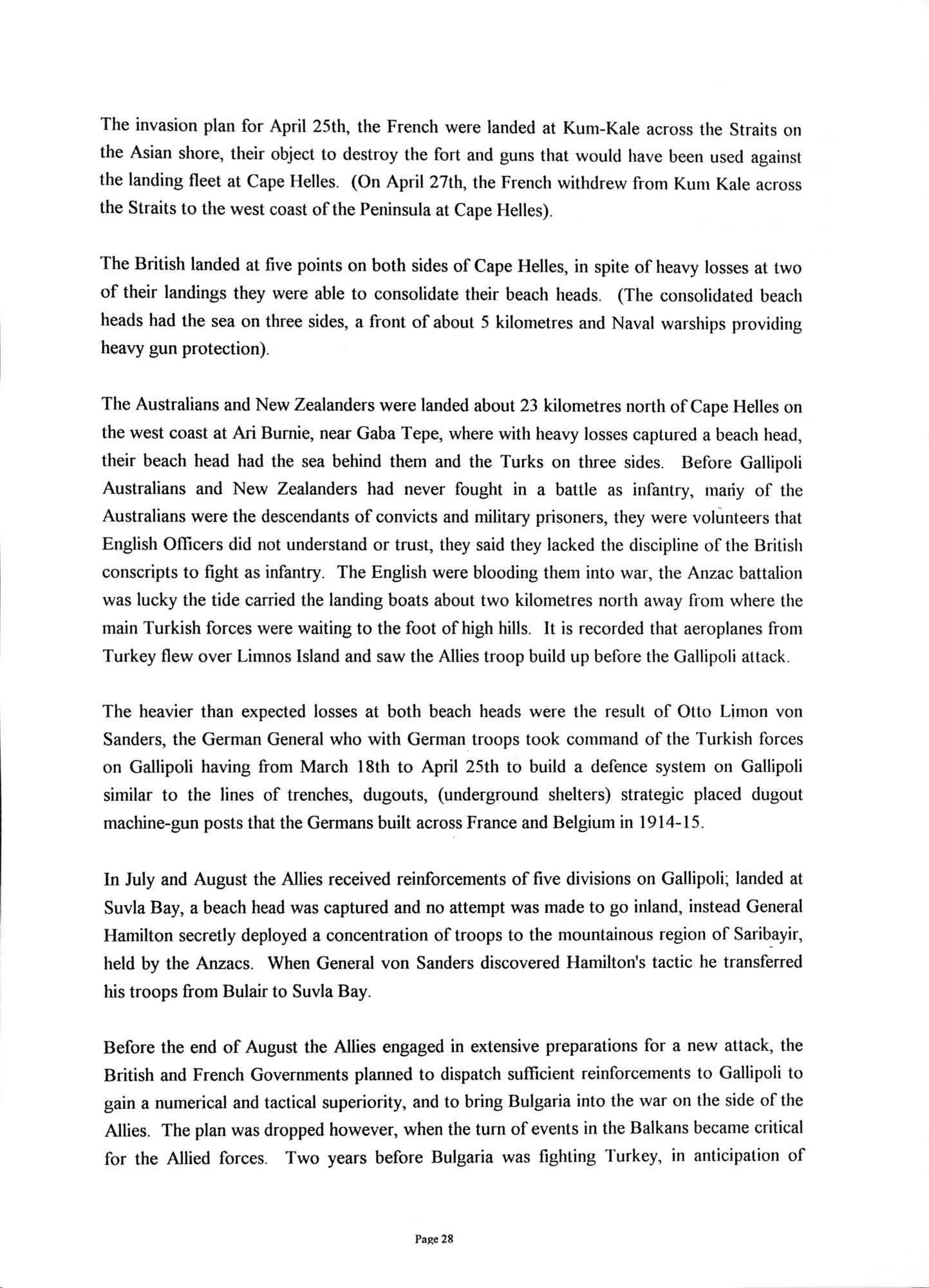 The invasion plan for April 25th, the French were landed at Kum-Kale across the Straits on the Asian shore, their object to destroy the fort and guns that would have been used against the landing fleet at Cape Helles. (On April 27th, the French withdrew from Kum Kale across the Straits to the west coast of the Peninsula at Cape Helles).

The British landed at five points on both sides of Cape Helles, in spite of heavy losses at two of their landings they were able to consolidate their beach heads. (The consolidated beach heads had the sea on three sides, a front of about 5 kilometres and Naval warships providing heavy gun protection).

The Australians and New Zealanders were landed about 23 kilometres north of Cape Helles on the west coast at Ari Burnie, near Gaba Tepe, where with heavy losses captured a beach head, their beach head had the sea behind them and the Turks on three sides. Before Gallipoli Australians and New Zealanders had never fought in a battle as infantry, many of the Australians were the descendants of convicts and military prisoners, they were volunteers that English Officers did not understand or trust, they said they lacked the discipline of the British conscripts to fight as infantry. The English were blooding them into war, the Anzac battalion was lucky the tide carried the landing boats about two kilometres north away from where the main Turkish forces were waiting to the foot of high hills. It is recorded that aeroplanes from Turkey flew over Limnos Island and saw the Allies troop build up before the Gallipoli attack.

The heavier than expected losses at both beach heads were the result of Otto Limon von Sanders, the German General who with German troops took command of the Turkish forces on Gallipoli having from March 18th to April 25th to build a defence system on Gallipoli similar to the lines of trenches, dugouts, (underground shelters) strategic placed dugout machine-gun posts that the Germans built across France and Belgium in 1914-15.

In July and August the Allies received reinforcements of five divisions on Gallipoli; landed at Suvla Bay, a beach head was captured and no attempt was made to go inland, instead General Hamilton secretly deployed a concentration of troops to the mountainous region of Saribayir, held by the Anzacs. When General von Sanders discovered Hamilton's tactic he transferred his troops from Bulair to Suvla Bay.

Before the end of August the Allies engaged in extensive preparations for a new attack, the British and French Governments planned to dispatch sufficient reinforcements to Gallipoli to gain a numerical and tactical superiority, and to bring Bulgaria into the war on the side of the Allies. The plan was dropped however, when the turn of events in the Balkans became critical for the Allied forces. Two years before Bulgaria was fighting Turkey, in anticipation of

Page 28